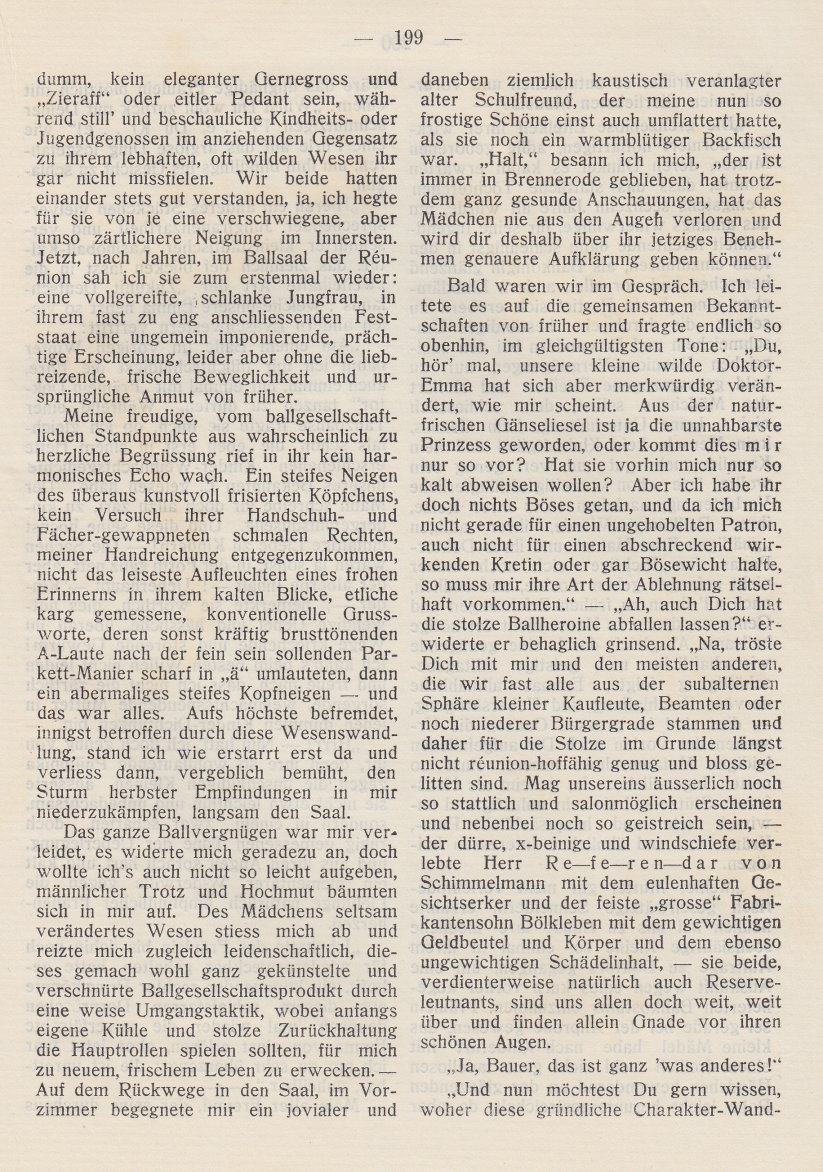 — 199 —

dumm, kein eleganter Gernegross und „Zieraff“ oder eitler Pedant sein, während still' und beschauliche Kindheits- oder Jugendgenossen im anziehenden Gegensatz zu ihrem lebhaften, oft wilden Wesen ihr gar nicht missfielen. Wir beide hatten einander stets gut verstanden, ja, ich hegte für sie von je eine verschwiegene, aber umso zärtlichere Neigung im Innersten. Jetzt, nach Jahren, im Ballsaal der Réunion sah ich sie zum erstenmal wieder: eine vollgereifte, schlanke Jungfrau, in ihrem fast zu eng anschliessenden Feststaat eine ungemein imponierende, prächtige Erscheinung, leider aber ohne die liebreizende, frische Beweglichkeit und ursprüngliche Anmut von früher.

Meine freudige, vom ballgesellschaftlichen Standpunkte aus wahrscheinlich zu herzliche Begrüssung rief in ihr kein harmonisches Echo wach. Ein steifes Neigen des überaus kunstvoll frisierten Köpfchens, kein Versuch ihrer Handschuh- und Fächer-gewappneten schmalen Rechten, meiner Handreichung entgegenzukommen, nicht das leiseste Aufleuchten eines frohen Erinnerns in ihrem kalten Blicke, etliche karg gemessene, konventionelle Grussworte, deren sonst kräftig brusttönenden A-Laute nach der fein sein sollenden Parkett-Manier scharf in „ä“ umlauteten, dann ein abermaliges steifes Kopfneigen — und das war alles. Aufs höchste befremdet, innigst betroffen durch diese Wesenswandlung, stand ich wie erstarrt erst da und verliess dann, vergeblich bemüht, den Sturm herbster Empfindungen in mir niederzukämpfen, langsam den Saal.

Das ganze Ballvergnügen war mir verleidet, es widerte mich geradezu an, doch wollte ich's auch nicht so leicht aufgeben, männlicher Trotz und Hochmut bäumten sich in mir auf. Des Mädchens seltsam verändertes Wesen stiess mich ab und reizte mich zugleich leidenschaftlich, dieses gemach wohl ganz gekünstelte und verschnürte Ballgesellschaftsprodukt durch eine weise Umgangstaktik, wobei anfangs eigene Kühle und stolze Zurückhaltung die Hauptrollen spielen sollten, für mich zu neuem, frischem Leben zu erwecken. — Auf dem Rückwege in den Saal, im Vorzimmer begegnete mir ein jovialer und daneben ziemlich kaustisch veranlagter alter Schulfreund, der meine nun so frostige Schöne einst auch umflattert hatte, als sie noch ein warmblütiger Backfisch war. „Halt,“ besann ich mich, „der ist immer in Brennerode geblieben, hat trotzdem ganz gesunde Anschauungen, hat das Mädchen nie aus den Augen verloren und wird dir deshalb über ihr jetziges Benehmen genauere Aufklärung geben können.“

Bald waren wir im Gespräch. Ich leitete es auf die gemeinsamen Bekanntschaften von früher und fragte endlich so obenhin, im gleichgültigsten Tone: „Du, hör' mal, unsere kleine wilde Doktor-Emma hat sich aber merkwürdig verändert, wie mir scheint. Aus der naturfrischen Gänseliesel ist ja die unnahbarste Prinzess geworden, oder kommt dies mir nur so vor? Hat sie vorhin mich nur so kalt abweisen wollen? Aber ich habe ihr doch nichts Böses getan, und da ich mich nicht gerade für einen ungehobelten Patron, auch nicht für einen abschreckend wirkenden Kretin oder gar Bösewicht halte, so muss mir ihre Art der Ablehnung rätselhaft vorkommen.“ — „Ah, auch Dich hat die stolze Ballheroine abfallen lassen?“ erwiderte er behaglich grinsend. „Na, tröste Dich mit mir und den meisten anderen, die wir fast alle aus der subalternen Sphäre kleiner Kaufleute, Beamten oder noch niederer Bürgergrade stammen und daher für die Stolze im Grunde längst nicht réunion-hoffähig genug und bloss gelitten sind. Mag unsereins äusserlich noch so stattlich und salonmöglich erscheinen und nebenbei noch so geistreich sein, — der dürre, x-beinige und windschiefe verlebte Herr Re—fe—ren—dar von Schimmelmann mit dem eulenhaften Gesichtserker und der feiste „grosse“ Fabrikantensohn Bölkleben mit dem gewichtigen Geldbeutel und Körper und dem ebenso ungewichtigen Schädelinhalt, — sie beide, verdienterweise natürlich auch Reserveleutnants, sind uns allen doch weit, weit über und finden allein Gnade vor ihren schönen Augen.

„Ja, Bauer, das ist ganz 'was anderes!“

„Und nun möchtest Du gern wissen, woher diese gründliche Charakter-Wand-